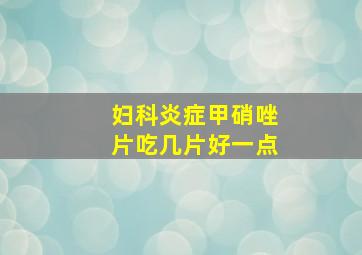 妇科炎症甲硝唑片吃几片好一点